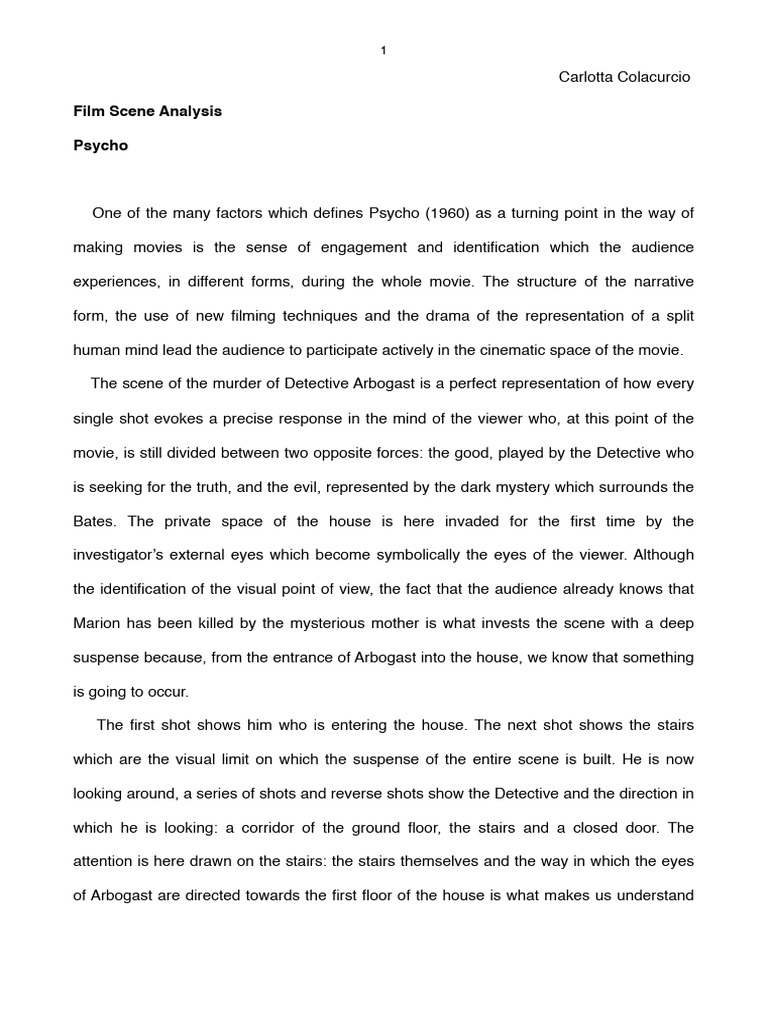 1

Carlotta Colacurcio

Film Scene Analysis

Psycho

One of the many factors which defines Psycho (1960) as a turning point in the way of making movies is the sense of engagement and identification which the audience experiences, in different forms, during the whole movie. The structure of the narrative form, the use of new filming techniques and the drama of the representation of a split human mind lead the audience to participate actively in the cinematic space of the movie.

The scene of the murder of Detective Arbogast is a perfect representation of how every single shot evokes a precise response in the mind of the viewer who, at this point of the movie, is still divided between two opposite forces: the good, played by the Detective who is seeking for the truth, and the evil, represented by the dark mystery which surrounds the Bates. The private space of the house is here invaded for the first time by the investigator's external eyes which become symbolically the eyes of the viewer. Although the identification of the visual point of view, the fact that the audience already knows that Marion has been killed by the mysterious mother is what invests the scene with a deep suspense because, from the entrance of Arbogast into the house, we know that something is going to occur.

The first shot shows him who is entering the house. The next shot shows the stairs which are the visual limit on which the suspense of the entire scene is built. He is now looking around, a series of shots and reverse shots show the Detective and the direction in which he is looking: a corridor of the ground floor, the stairs and a closed door. The attention is here drawn on the stairs: the stairs themselves and the way in which the eyes of Arbogast are directed towards the first floor of the house is what makes us understand